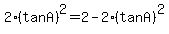 $2\cdot(\tan A)^2=2-2\cdot(\tan A)^2$